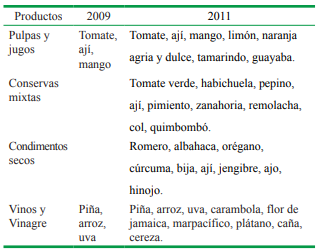 | Productos | 2009 | 2011 |
|---|---|---|
| Pulpas y jugos | Tomate, ají, mango | Tomate, ají, mango, limón, naranja agria y dulce, tamarindo, guayaba. |
| Conservas mixtas | | Tomate verde, habichuela, pepino, ají, pimiento, zanahoria, remolacha, col, quimbombó. |
| Condimentos secos | | Romero, albahaca, orégano, cúrcuma, bija, ají, jengibre, ajo, hinojo. |
| Vinos y Vinagre | Piña, arroz, uva | Piña, arroz, uva, carambola, flor de jamaica, marpacífico, plátano, caña, cereza. |